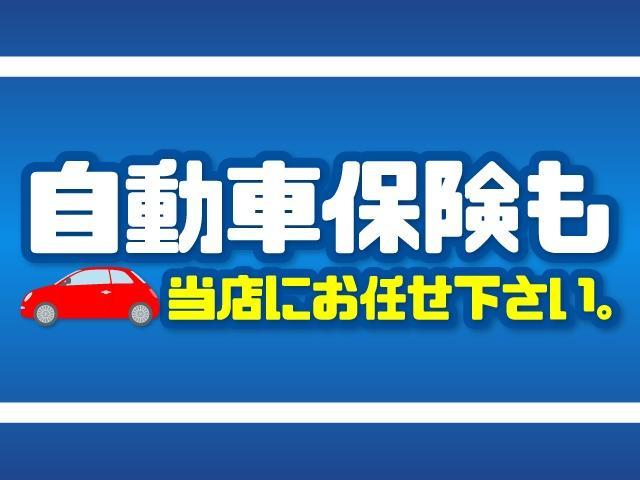 自動車保険も
当店にお任せ下さい。